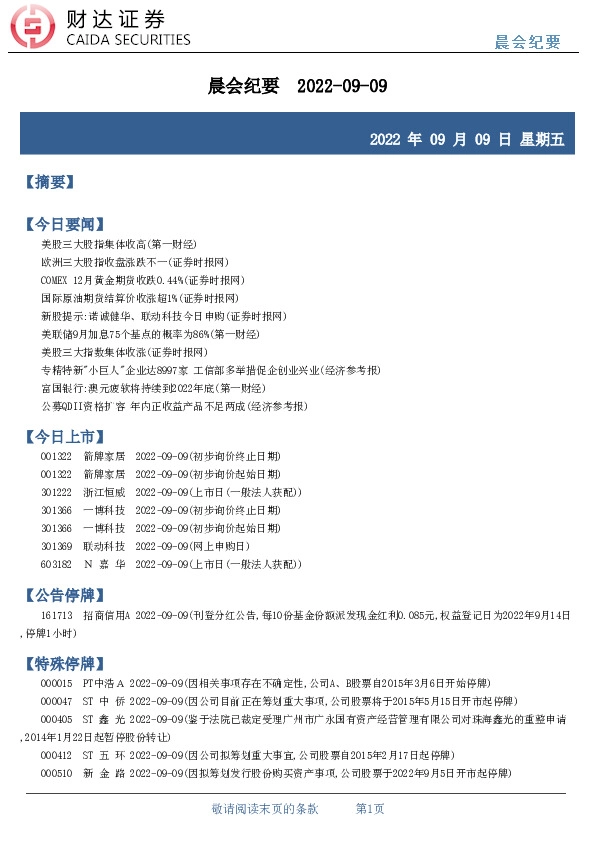 财达证券
CAIDA SECURITIES

晨会纪要

晨会纪要 2022-09-09

2022 年 09 月 09 日 星期五

【摘要】

【今日要闻】
美股三大股指集体收高(第一财经)
欧洲三大股指收盘涨跌不一(证券时报网)
COMEX 12月黄金期货收跌0.44%(证券时报网)
国际原油期货结算价收涨超1%(证券时报网)
新股提示:诺诚健华、联动科技今日申购(证券时报网)
美联储9月加息75个基点的概率为86%(第一财经)
美股三大指数集体收涨(证券时报网)
专精特新"小巨人"企业达8997家 工信部多举措促企创业兴业(经济参考报)
富国银行:澳元疲软将持续到2022年底(第一财经)
公募QDII资格扩容 年内正收益产品不足两成(经济参考报)

【今日上市】
001322 箭牌家居 2022-09-09(初步询价终止日期)
001322 箭牌家居 2022-09-09(初步询价起始日期)
301222 浙江恒威 2022-09-09(上市日(一般法人获配))
301366 一博科技 2022-09-09(初步询价终止日期)
301366 一博科技 2022-09-09(初步询价起始日期)
301369 联动科技 2022-09-09(网上申购日)
603182 N 嘉 华 2022-09-09(上市日(一般法人获配))

【公告停牌】
161713 招商信用A 2022-09-09(刊登分红公告,每10份基金份额派发现金红利0.085元,权益登记日为2022年9月14日,停牌1小时)

【特殊停牌】
000015 PT中浩A 2022-09-09(因相关事项存在不确定性,公司A、B股票自2015年3月6日开始停牌)
000047 ST 中 侨 2022-09-09(因公司目前正在筹划重大事项,公司股票将于2015年5月15日开市起停牌)
000405 ST 鑫 光 2022-09-09(鉴于法院已裁定受理广州市广永国有资产经营管理有限公司对珠海鑫光的重整申请,2014年1月22日起暂停股份转让)
000412 ST 五 环 2022-09-09(因公司拟筹划重大事宜,公司股票自2015年2月17日起停牌)
000510 新 金 路 2022-09-09(因拟筹划发行股份购买资产事项,公司股票于2022年9月5日开市起停牌)

敬请阅读末页的条款 第1页